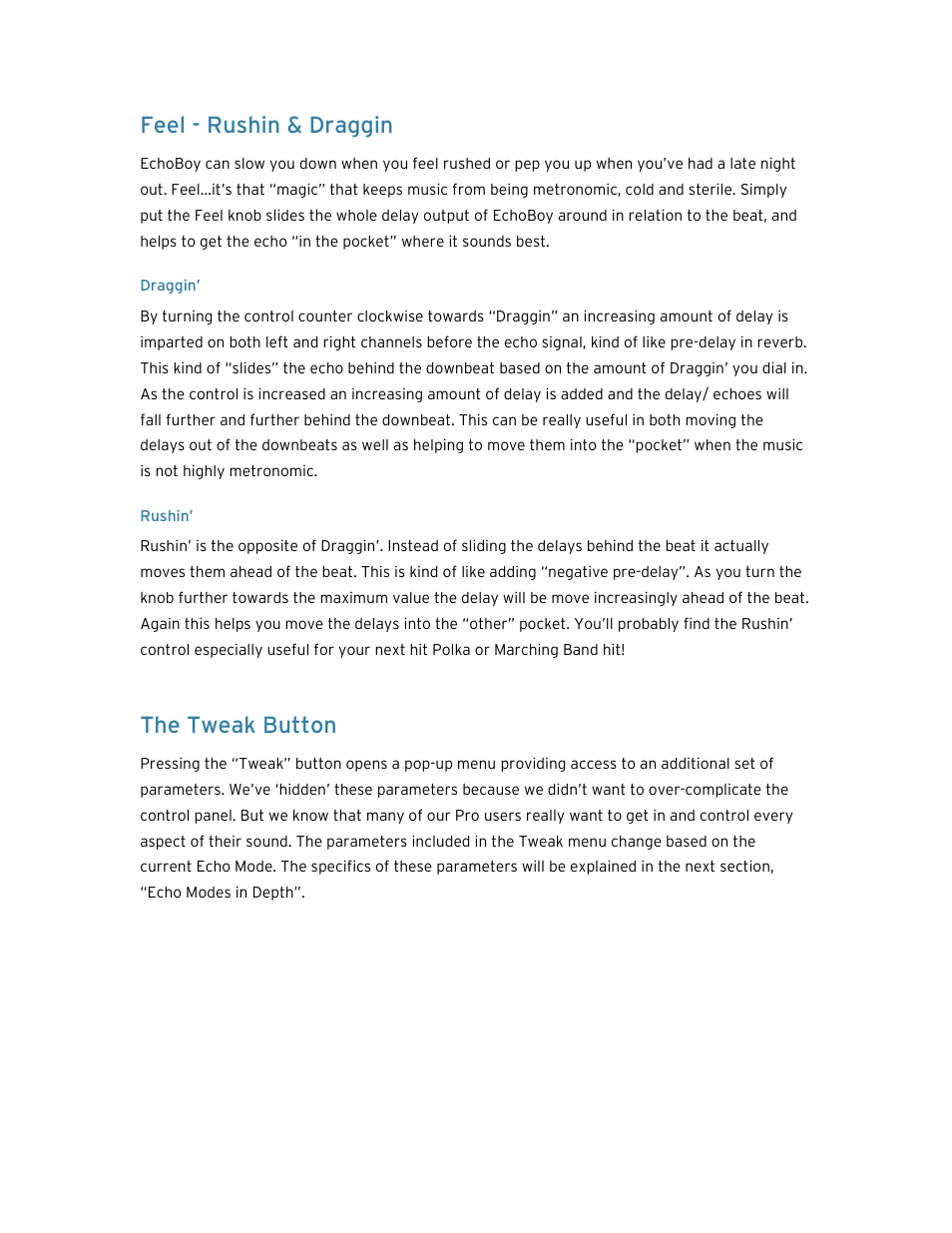 Feel - Rushin & Draggin

EchoBoy can slow you down when you feel rushed or pep you up when you've had a late night out. Feel…it's that "magic" that keeps music from being metronomic, cold and sterile. Simply put the Feel knob slides the whole delay output of EchoBoy around in relation to the beat, and helps to get the echo "in the pocket" where it sounds best.

Draggin'

By turning the control counter clockwise towards "Draggin" an increasing amount of delay is imparted on both left and right channels before the echo signal, kind of like pre-delay in reverb. This kind of "slides" the echo behind the downbeat based on the amount of Draggin' you dial in. As the control is increased an increasing amount of delay is added and the delay/ echoes will fall further and further behind the downbeat. This can be really useful in both moving the delays out of the downbeats as well as helping to move them into the "pocket" when the music is not highly metronomic.

Rushin'

Rushin' is the opposite of Draggin'. Instead of sliding the delays behind the beat it actually moves them ahead of the beat. This is kind of like adding "negative pre-delay". As you turn the knob further towards the maximum value the delay will be move increasingly ahead of the beat. Again this helps you move the delays into the "other" pocket. You'll probably find the Rushin' control especially useful for your next hit Polka or Marching Band hit!

The Tweak Button

Pressing the "Tweak" button opens a pop-up menu providing access to an additional set of parameters. We've 'hidden' these parameters because we didn't want to over-complicate the control panel. But we know that many of our Pro users really want to get in and control every aspect of their sound. The parameters included in the Tweak menu change based on the current Echo Mode. The specifics of these parameters will be explained in the next section, "Echo Modes in Depth".